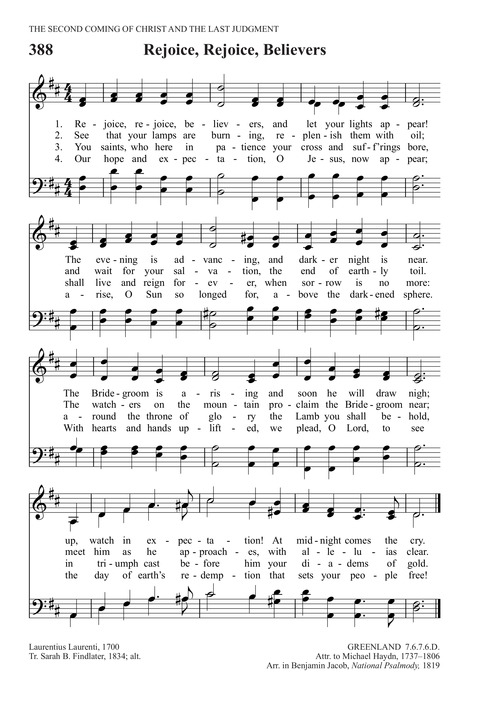 THE SECOND COMING OF CHRIST AND THE LAST JUDGMENT

388 Rejoice, Rejoice, Believers

1. Re - joice, re - joice, be - liev - ers, and let your lights ap - pear!
2. See that your lamps are burn - ing, re - plen - ish them with oil;
3. You saints, who here in pa - tience your cross and suf - f'rings bore,
4. Our hope and ex - pec - ta - tion, O Je - sus, now ap - pear;

The eve - ning is ad - vanc - ing, and dark - er night is near.
and wait for your sal - va - tion, the end of earth - ly toil.
shall live and reign for - ev - er, when sor - row is no more:
a - rise, O Sun so longed for, a - bove the dark - ened sphere.

The Bride - groom is a - ris - ing and soon he will draw nigh;
The watch - ers on the moun - tain pro - claim the Bride - groom near;
a - round the throne of glo - ry the Lamb you shall be - hold,
With hearts and hands up - lift - ed, we plead, O Lord, to see

up, watch in ex - pec - ta - tion! At mid - night comes the cry.
meet him as he ap - proach - es, with al - le - lu - ias clear.
in tri - umph cast be - fore him your di - a - dems of gold.
the day of earth's re - demp - tion that sets your peo - ple free!

Laurentius Laurenti, 1700
Tr. Sarah B. Findlater, 1834; alt.

GREENLAND 7.6.7.6.D.
Attr. to Michael Haydn, 1737–1806
Arr. in Benjamin Jacob, National Psalmody, 1819